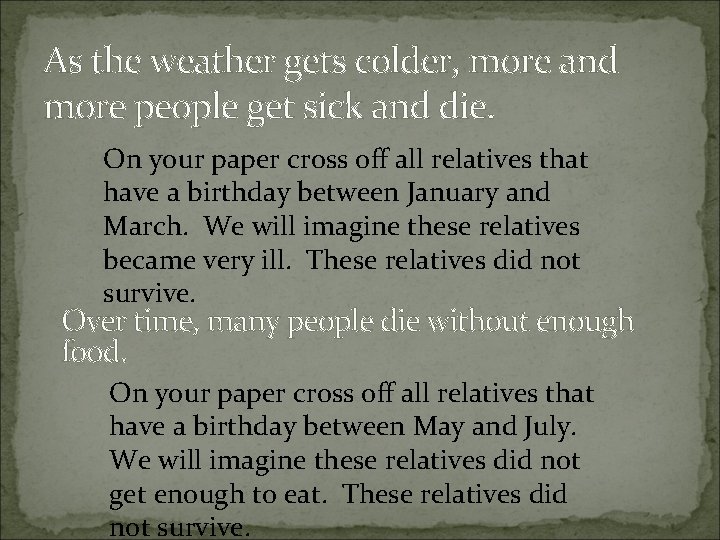 As the weather gets colder, more and more people get sick and die.

On your paper cross off all relatives that have a birthday between January and March.  We will imagine these relatives became very ill.  These relatives did not survive.

Over time, many people die without enough food.

On your paper cross off all relatives that have a birthday between May and July.  We will imagine these relatives did not get enough to eat.  These relatives did not survive.